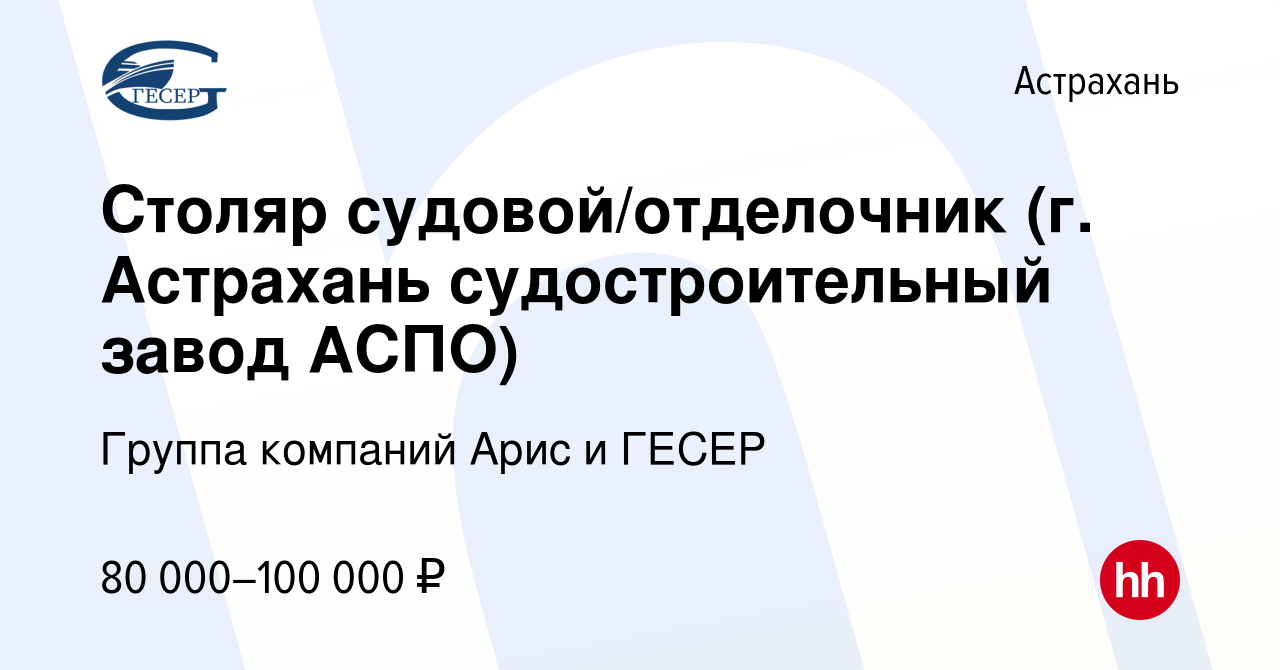 ГЕСЕР

Астрахань

Столяр судовой/отделочник (г. Астрахань судостроительный завод АСПО)

Группа компаний Арис и ГЕСЕР

80 000–100 000 ₽

hh